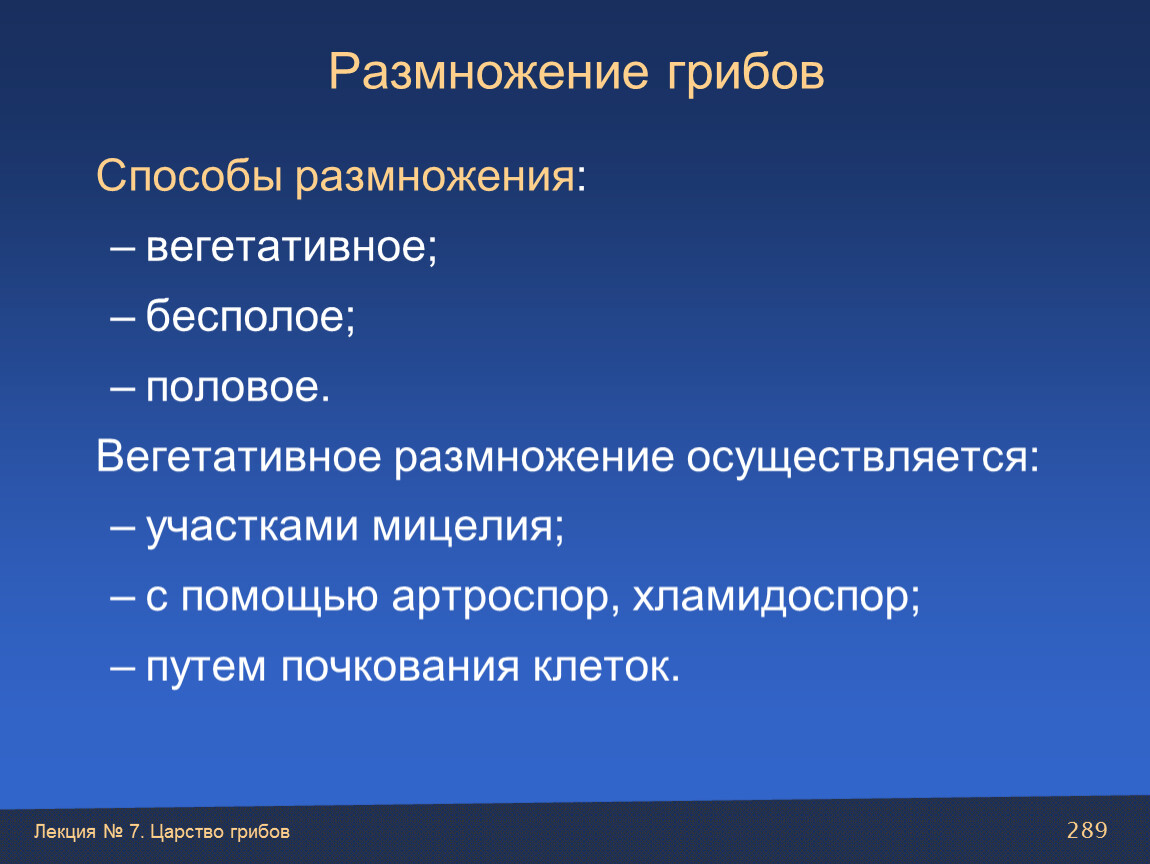 Размножение грибов

Способы размножения:

– вегетативное;

– бесполое;

– половое.

Вегетативное размножение осуществляется:

– участками мицелия;

– с помощью артроспор, хламидоспор;

– путем почкования клеток.

Лекция № 7. Царство грибов

289